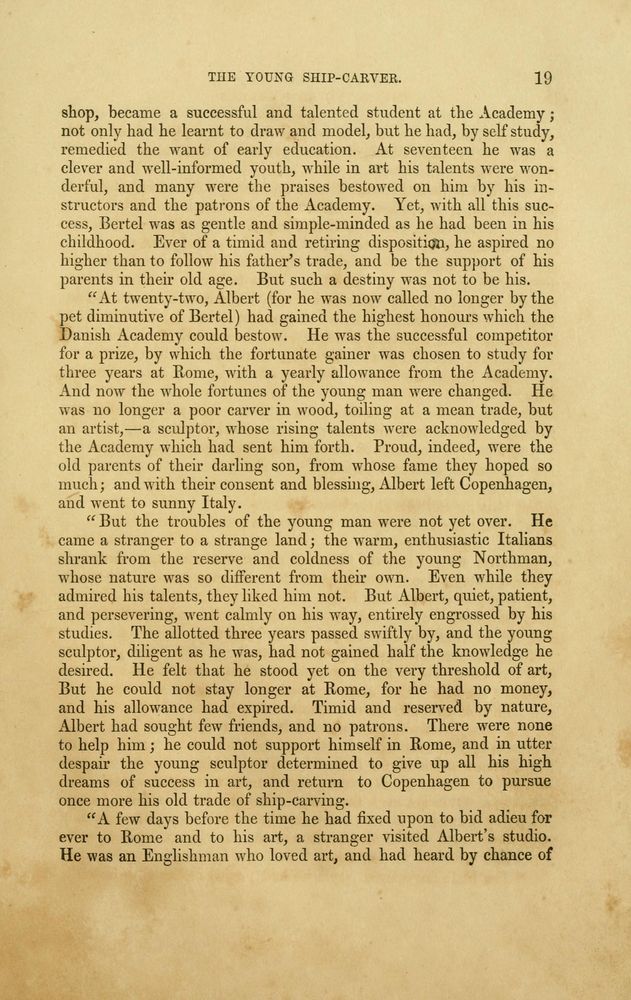 THE YOUNG SHIP-CARVER. 19

shop, became a successful and talented student at the Academy; not only had he learnt to draw and model, but he had, by self study, remedied the want of early education. At seventeen he was a clever and well-informed youth, while in art his talents were wonderful, and many were the praises bestowed on him by his instructors and the patrons of the Academy. Yet, with all this success, Bertel was as gentle and simple-minded as he had been in his childhood. Ever of a timid and retiring disposition, he aspired no higher than to follow his father's trade, and be the support of his parents in their old age. But such a destiny was not to be his.

"At twenty-two, Albert (for he was now called no longer by the pet diminutive of Bertel) had gained the highest honours which the Danish Academy could bestow. He was the successful competitor for a prize, by which the fortunate gainer was chosen to study for three years at Rome, with a yearly allowance from the Academy. And now the whole fortunes of the young man were changed. He was no longer a poor carver in wood, toiling at a mean trade, but an artist,—a sculptor, whose rising talents were acknowledged by the Academy which had sent him forth. Proud, indeed, were the old parents of their darling son, from whose fame they hoped so much; and with their consent and blessing, Albert left Copenhagen, and went to sunny Italy.

"But the troubles of the young man were not yet over. He came a stranger to a strange land; the warm, enthusiastic Italians shrank from the reserve and coldness of the young Northman, whose nature was so different from their own. Even while they admired his talents, they liked him not. But Albert, quiet, patient, and persevering, went calmly on his way, entirely engrossed by his studies. The allotted three years passed swiftly by, and the young sculptor, diligent as he was, had not gained half the knowledge he desired. He felt that he stood yet on the very threshold of art, But he could not stay longer at Rome, for he had no money, and his allowance had expired. Timid and reserved by nature, Albert had sought few friends, and no patrons. There were none to help him; he could not support himself in Rome, and in utter despair the young sculptor determined to give up all his high dreams of success in art, and return to Copenhagen to pursue once more his old trade of ship-carving.

"A few days before the time he had fixed upon to bid adieu for ever to Rome and to his art, a stranger visited Albert's studio. He was an Englishman who loved art, and had heard by chance of